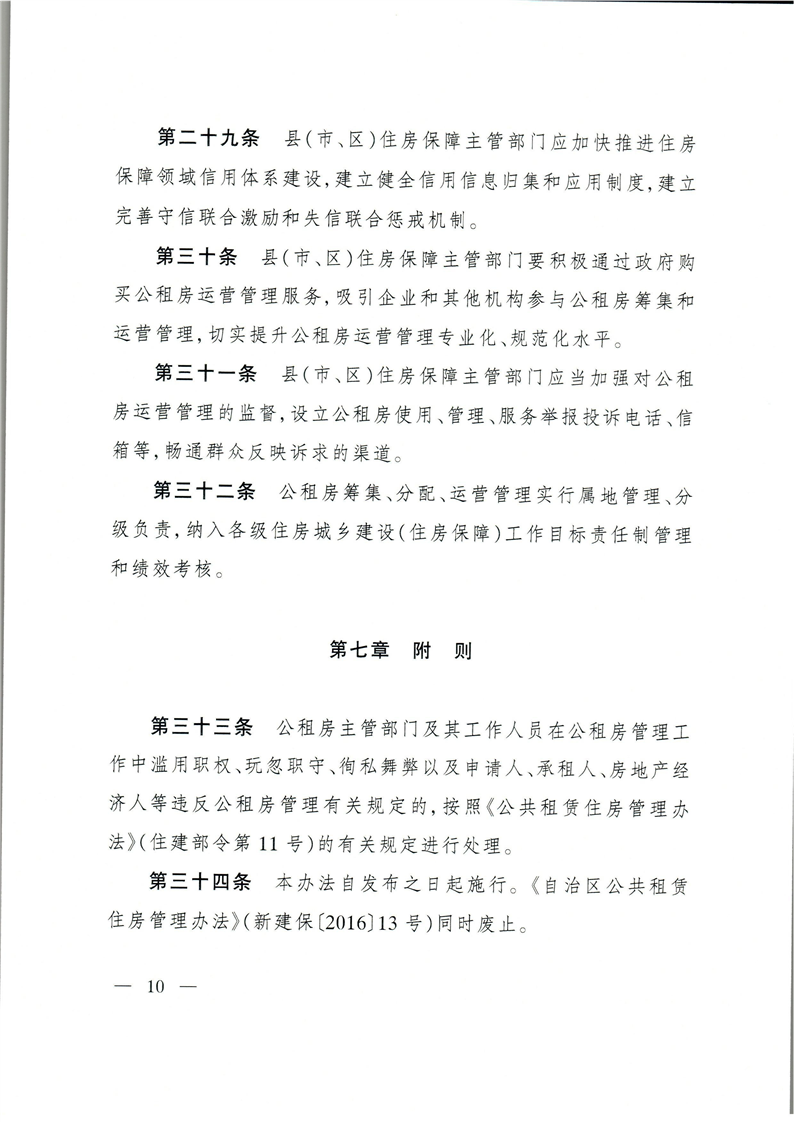 第二十九条　县(市、区)住房保障主管部门应加快推进住房保障领域信用体系建设,建立健全信用信息归集和应用制度,建立完善守信联合激励和失信联合惩戒机制。

第三十条　县(市、区)住房保障主管部门要积极通过政府购买公租房运营管理服务,吸引企业和其他机构参与公租房筹集和运营管理,切实提升公租房运营管理专业化、规范化水平。

第三十一条　县(市、区)住房保障主管部门应当加强对公租房运营管理的监督,设立公租房使用、管理、服务举报投诉电话、信箱等,畅通群众反映诉求的渠道。

第三十二条　公租房筹集、分配、运营管理实行属地管理、分级负责,纳入各级住房城乡建设(住房保障)工作目标责任制管理和绩效考核。

第七章　附　则

第三十三条　公租房主管部门及其工作人员在公租房管理工作中滥用职权、玩忽职守、徇私舞弊以及申请人、承租人、房地产经济人等违反公租房管理有关规定的,按照《公共租赁住房管理办法》(住建部令第11号)的有关规定进行处理。

第三十四条　本办法自发布之日起施行。《自治区公共租赁住房管理办法》(新建保〔2016〕13号)同时废止。

— 10 —